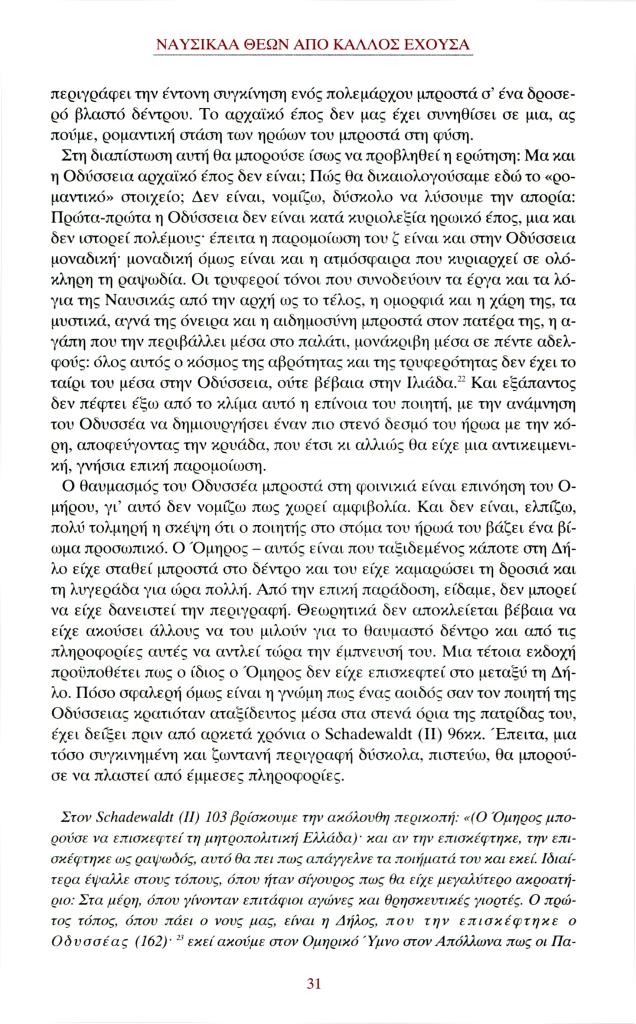 ΝΑΥΣΙΚΑΑ ΘΕΩΝ ΑΠΟ ΚΑΛΛΟΣ ΕΧΟΥΣΑ

περιγράφει την έντονη συγκίνηση ενός πολεμάρχου μπροστά σ' ένα δροσερό βλαστό δέντρου. Το αρχαϊκό έπος δεν μας έχει συνηθίσει σε μια, ας πούμε, ρομαντική στάση των ηρώων του μπροστά στη φύση.

Στη διαπίστωση αυτή θα μπορούσε ίσως να προβληθεί η ερώτηση: Μα και η Οδύσσεια αρχαϊκό έπος δεν είναι; Πώς θα δικαιολογούσαμε εδώ το «ρομαντικό» στοιχείο; Δεν είναι, νομίζω, δύσκολο να λύσουμε την απορία: Πρώτα-πρώτα η Οδύσσεια δεν είναι κατά κυριολεξία ηρωικό έπος, μια και δεν ιστορεί πολέμους· έπειτα η παρομοίωση του ζ είναι και στην Οδύσσεια μοναδική· μοναδική όμως είναι και η ατμόσφαιρα που κυριαρχεί σε ολόκληρη τη ραψωδία. Οι τρυφεροί τόνοι που συνοδεύουν τα έργα και τα λόγια της Ναυσικάς από την αρχή ως το τέλος, η ομορφιά και η χάρη της, τα μυστικά, αγνά της όνειρα και η αιδημοσύνη μπροστά στον πατέρα της, η αγάπη που την περιβάλλει μέσα στο παλάτι, μονάκριβη μέσα σε πέντε αδελφούς: όλος αυτός ο κόσμος της αβρότητας και της τρυφερότητας δεν έχει το ταίρι του μέσα στην Οδύσσεια, ούτε βέβαια στην Ιλιάδα.$^{22}$ Και εξάπαντος δεν πέφτει έξω από το κλίμα αυτό η επίνοια του ποιητή, με την ανάμνηση του Οδυσσέα να δημιουργήσει έναν πιο στενό δεσμό του ήρωα με την κόρη, αποφεύγοντας την κρυάδα, που έτσι κι αλλιώς θα είχε μια αντικειμενική, γνήσια επική παρομοίωση.

Ο θαυμασμός του Οδυσσέα μπροστά στη φοινικιά είναι επινόηση του Ομήρου, γι' αυτό δεν νομίζω πως χωρεί αμφιβολία. Και δεν είναι, ελπίζω, πολύ τολμηρή η σκέψη ότι ο ποιητής στο στόμα του ήρωά του βάζει ένα βίωμα προσωπικό. Ο Όμηρος – αυτός είναι που ταξιδεμένος κάποτε στη Δήλο είχε σταθεί μπροστά στο δέντρο και του είχε καμαρώσει τη δροσιά και τη λυγεράδα για ώρα πολλή. Από την επική παράδοση, είδαμε, δεν μπορεί να είχε δανειστεί την περιγραφή. Θεωρητικά δεν αποκλείεται βέβαια να είχε ακούσει άλλους να του μιλούν για το θαυμαστό δέντρο και από τις πληροφορίες αυτές να αντλεί τώρα την έμπνευσή του. Μια τέτοια εκδοχή προϋποθέτει πως ο ίδιος ο Όμηρος δεν είχε επισκεφτεί στο μεταξύ τη Δήλο. Πόσο σφαλερή όμως είναι η γνώμη πως ένας αοιδός σαν τον ποιητή της Οδύσσειας κρατιόταν αταξίδευτος μέσα στα στενά όρια της πατρίδας του, έχει δείξει πριν από αρκετά χρόνια ο Schadewaldt (II) 96κκ. Έπειτα, μια τόσο συγκινημένη και ζωντανή περιγραφή δύσκολα, πιστεύω, θα μπορούσε να πλαστεί από έμμεσες πληροφορίες.

Στον Schadewaldt (II) 103 βρίσκουμε την ακόλουθη περικοπή: «(Ο Όμηρος μπορούσε να επισκεφτεί τη μητροπολιτική Ελλάδα)· και αν την επισκέφτηκε, την επισκέφτηκε ως ραψωδός, αυτό θα πει πως απάγγελνε τα ποιήματά του και εκεί. Ιδιαίτερα έψαλλε στους τόπους, όπου ήταν σίγουρος πως θα είχε μεγαλύτερο ακροατήριο: Στα μέρη, όπου γίνονταν επιτάφιοι αγώνες και θρησκευτικές γιορτές. Ο πρώτος τόπος, όπου πάει ο νους μας, είναι η Δήλος, που την επισκέφτηκε ο Οδυσσέας (162)·$^{23}$ εκεί ακούμε στον Ομηρικό Ύμνο στον Απόλλωνα πως οι Πα-

31